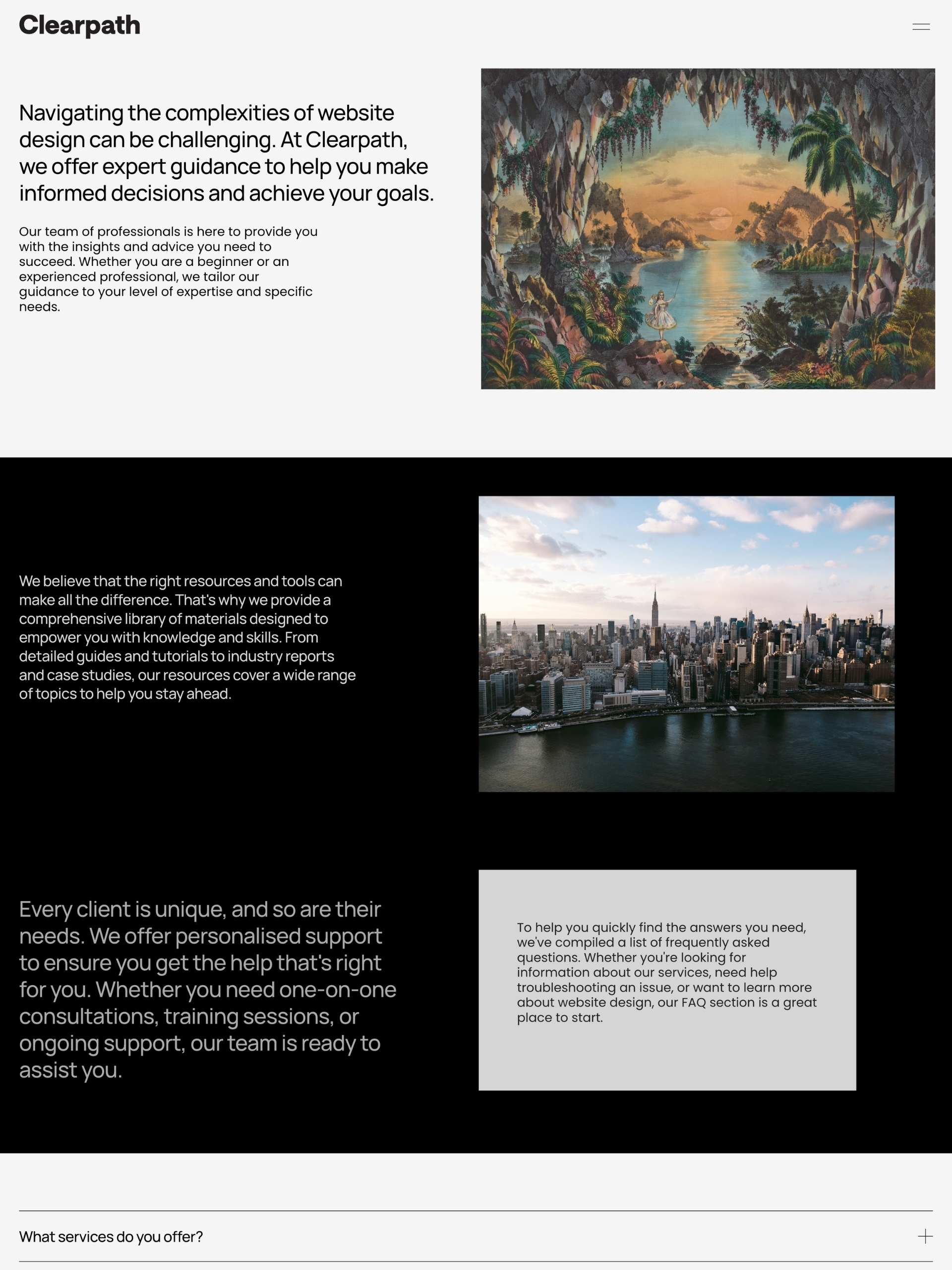 Clearpath

Navigating the complexities of website design can be challenging. At Clearpath, we offer expert guidance to help you make informed decisions and achieve your goals.

Our team of professionals is here to provide you with the insights and advice you need to succeed. Whether you are a beginner or an experienced professional, we tailor our guidance to your level of expertise and specific needs.

We believe that the right resources and tools can make all the difference. That's why we provide a comprehensive library of materials designed to empower you with knowledge and skills. From detailed guides and tutorials to industry reports and case studies, our resources cover a wide range of topics to help you stay ahead.

Every client is unique, and so are their needs. We offer personalised support to ensure you get the help that's right for you. Whether you need one-on-one consultations, training sessions, or ongoing support, our team is ready to assist you.

To help you quickly find the answers you need, we've compiled a list of frequently asked questions. Whether you're looking for information about our services, need help troubleshooting an issue, or want to learn more about website design, our FAQ section is a great place to start.

What services do you offer?